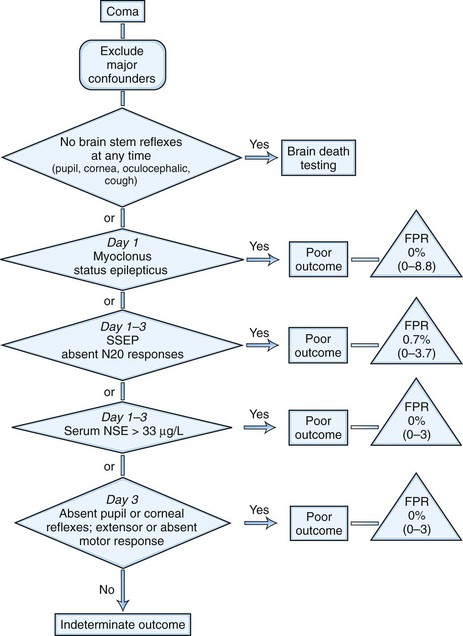 Coma

Exclude major confounders

No brain stem reflexes at any time (pupil, cornea, oculocephalic, cough)

Yes

Brain death testing

or

Day 1
Myoclonus status epilepticus

Yes

Poor outcome

FPR 0% (0–8.8)

or

Day 1–3
SSEP absent N20 responses

Yes

Poor outcome

FPR 0.7% (0–3.7)

or

Day 1–3
Serum NSE > 33 μg/L

Yes

Poor outcome

FPR 0% (0–3)

or

Day 3
Absent pupil or corneal reflexes; extensor or absent motor response

Yes

Poor outcome

FPR 0% (0–3)

No

Indeterminate outcome